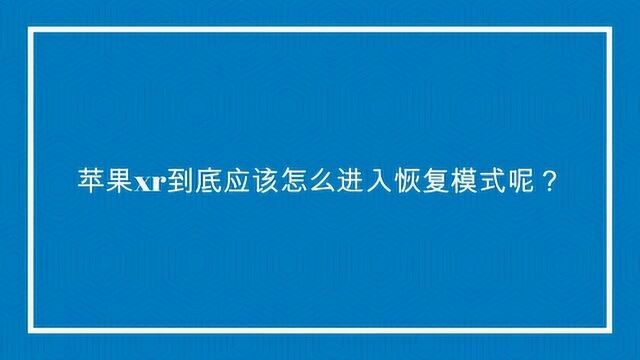 苹果xr到底应该怎么进入恢复模式呢？